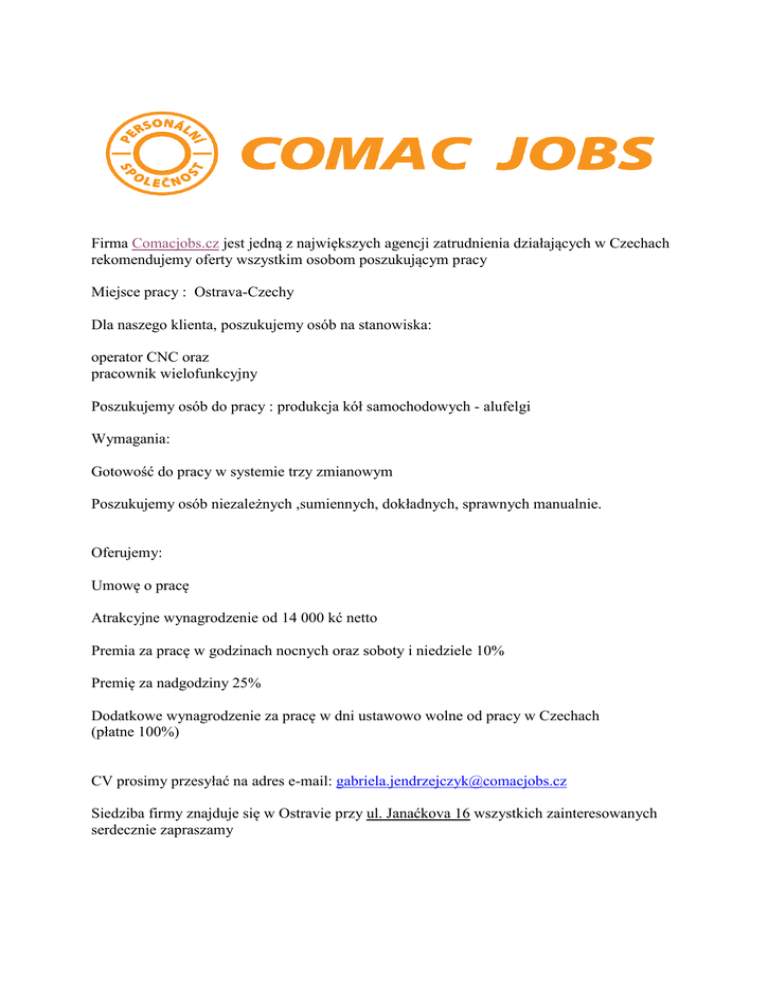 PERSONÁLNÍ SPOLEČNOST

COMAC JOBS

Firma Comacjobs.cz jest jedną z największych agencji zatrudnienia działających w Czechach rekomendujemy oferty wszystkim osobom poszukującym pracy

Miejsce pracy : Ostrava-Czechy

Dla naszego klienta, poszukujemy osób na stanowiska:

operator CNC oraz
pracownik wielofunkcyjny

Poszukujemy osób do pracy : produkcja kół samochodowych - alufelgi

Wymagania:

Gotowość do pracy w systemie trzy zmianowym

Poszukujemy osób niezależnych ,sumiennych, dokładnych, sprawnych manualnie.

Oferujemy:

Umowę o pracę

Atrakcyjne wynagrodzenie od 14 000 kć netto

Premia za pracę w godzinach nocnych oraz soboty i niedziele 10%

Premię za nadgodziny 25%

Dodatkowe wynagrodzenie za pracę w dni ustawowo wolne od pracy w Czechach (płatne 100%)

CV prosimy przesyłać na adres e-mail: gabriela.jendrzejczyk@comacjobs.cz

Siedziba firmy znajduje się w Ostravie przy ul. Janaćkova 16 wszystkich zainteresowanych serdecznie zapraszamy